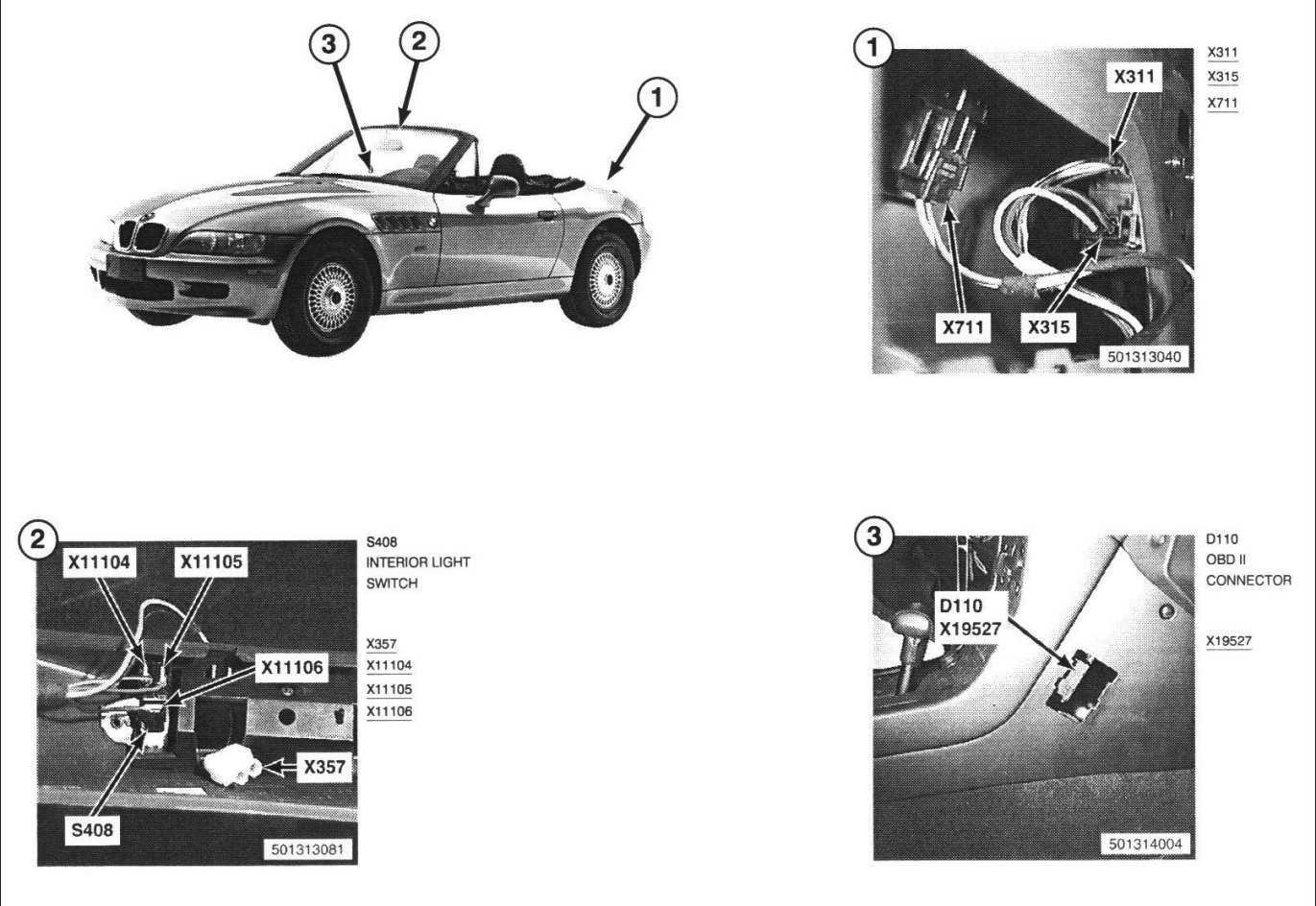 3
2
1

1
X311
X711
X315
501313040

X311
X315
X711

2
X11104
X11105
X11106
X357
S408
501313081

S408
INTERIOR LIGHT SWITCH

X357
X11104
X11105
X11106

3
D110
X19527
501314004

D110
OBD II
CONNECTOR

X19527